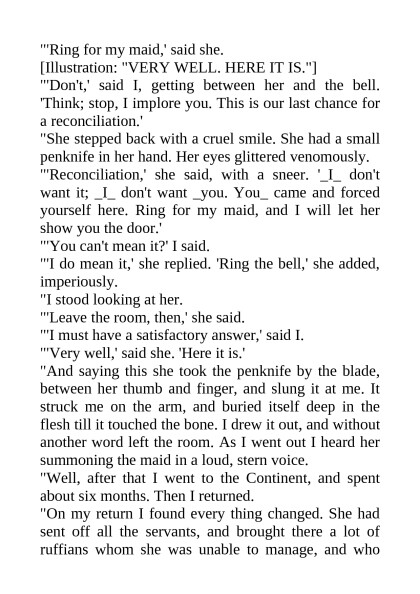 "'Ring for my maid,' said she.
[Illustration: "VERY WELL. HERE IT IS."]
"'Don't,' said I, getting between her and the bell. 'Think; stop, I implore you. This is our last chance for a reconciliation.'
"She stepped back with a cruel smile. She had a small penknife in her hand. Her eyes glittered venomously.
"'Reconciliation,' she said, with a sneer. '_I_ don't want it; _I_ don't want _you. You_ came and forced yourself here. Ring for my maid, and I will let her show you the door.'
"'You can't mean it?' I said.
"'I do mean it,' she replied. 'Ring the bell,' she added, imperiously.
"I stood looking at her.
"'Leave the room, then,' she said.
"'I must have a satisfactory answer,' said I.
"'Very well,' said she. 'Here it is.'
"And saying this she took the penknife by the blade, between her thumb and finger, and slung it at me. It struck me on the arm, and buried itself deep in the flesh till it touched the bone. I drew it out, and without another word left the room. As I went out I heard her summoning the maid in a loud, stern voice.
"Well, after that I went to the Continent, and spent about six months. Then I returned.
"On my return I found every thing changed. She had sent off all the servants, and brought there a lot of ruffians whom she was unable to manage, and who